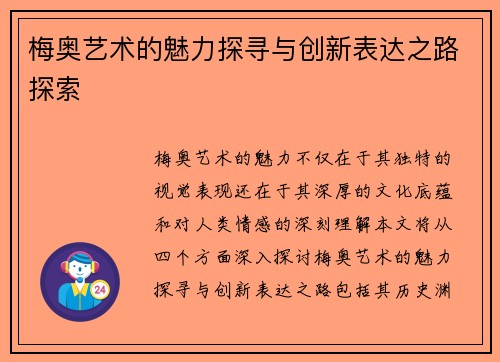 梅奥艺术的魅力探寻与创新表达之路探索

梅奥艺术的魅力不仅在于其独特的视觉表现还在于其深厚的文化底蕴和对人类情感的深刻理解本文将从四个方面深入探讨梅奥艺术的魅力探寻与创新表达之路包括其历史渊

24